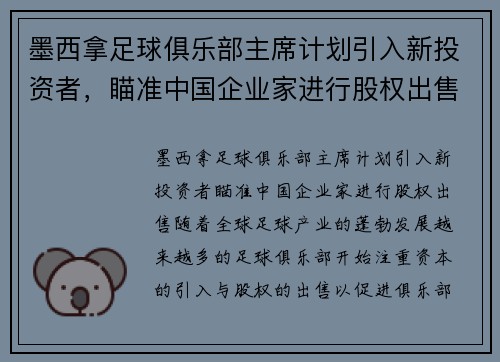 墨西拿足球俱乐部主席计划引入新投资者，瞄准中国企业家进行股权出售

墨西拿足球俱乐部主席计划引入新投资者瞄准中国企业家进行股权出售随着全球足球产业的蓬勃发展越来越多的足球俱乐部开始注重资本的引入与股权的出售以促进俱乐部